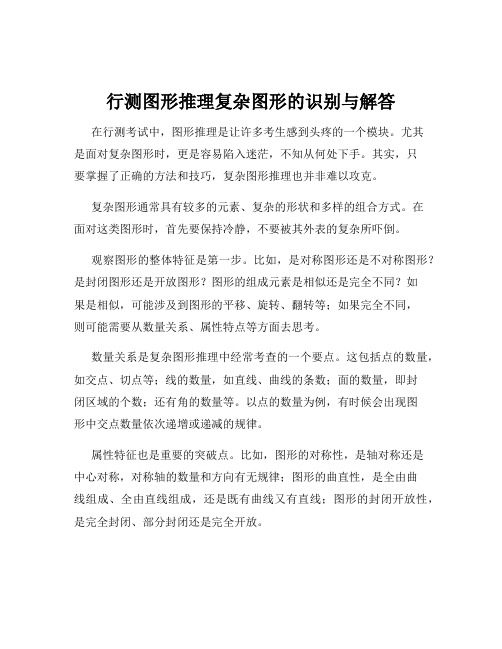 行测图形推理复杂图形的识别与解答

在行测考试中，图形推理是让许多考生感到头疼的一个模块。尤其是面对复杂图形时，更是容易陷入迷茫，不知从何处下手。其实，只要掌握了正确的方法和技巧，复杂图形推理也并非难以攻克。

复杂图形通常具有较多的元素、复杂的形状和多样的组合方式。在面对这类图形时，首先要保持冷静，不要被其外表的复杂所吓倒。

观察图形的整体特征是第一步。比如，是对称图形还是不对称图形？是封闭图形还是开放图形？图形的组成元素是相似还是完全不同？如果是相似，可能涉及到图形的平移、旋转、翻转等；如果完全不同，则可能需要从数量关系、属性特点等方面去思考。

数量关系是复杂图形推理中经常考查的一个要点。这包括点的数量，如交点、切点等；线的数量，如直线、曲线的条数；面的数量，即封闭区域的个数；还有角的数量等。以点的数量为例，有时候会出现图形中交点数量依次递增或递减的规律。

属性特征也是重要的突破点。比如，图形的对称性，是轴对称还是中心对称，对称轴的数量和方向有无规律；图形的曲直性，是全由曲线组成、全由直线组成，还是既有曲线又有直线；图形的封闭开放性，是完全封闭、部分封闭还是完全开放。